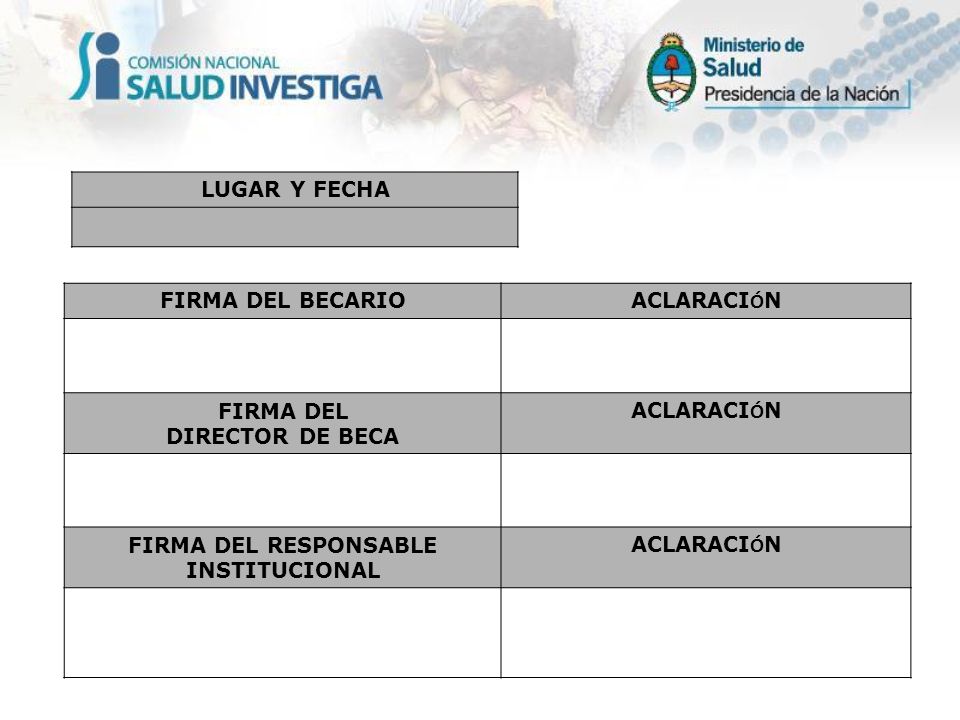 COMISIÓN NACIONAL
SALUD INVESTIGA

Ministerio de
Salud
Presidencia de la Nación

| LUGAR Y FECHA |
|---|
| |

| FIRMA DEL BECARIO | ACLARACIóN |
|---|---|
| | |
| FIRMA DEL DIRECTOR DE BECA | ACLARACIóN |
| | |
| FIRMA DEL RESPONSABLE INSTITUCIONAL | ACLARACIóN |
| | |